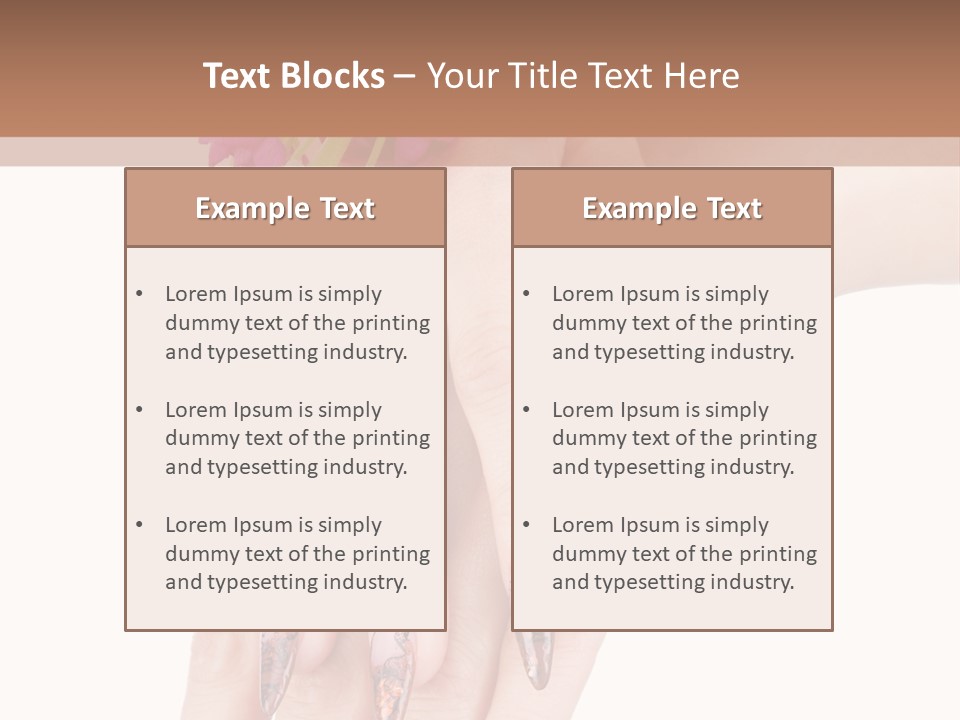 Text Blocks – Your Title Text Here

Example Text

• Lorem Ipsum is simply dummy text of the printing and typesetting industry.

• Lorem Ipsum is simply dummy text of the printing and typesetting industry.

• Lorem Ipsum is simply dummy text of the printing and typesetting industry.

Example Text

• Lorem Ipsum is simply dummy text of the printing and typesetting industry.

• Lorem Ipsum is simply dummy text of the printing and typesetting industry.

• Lorem Ipsum is simply dummy text of the printing and typesetting industry.